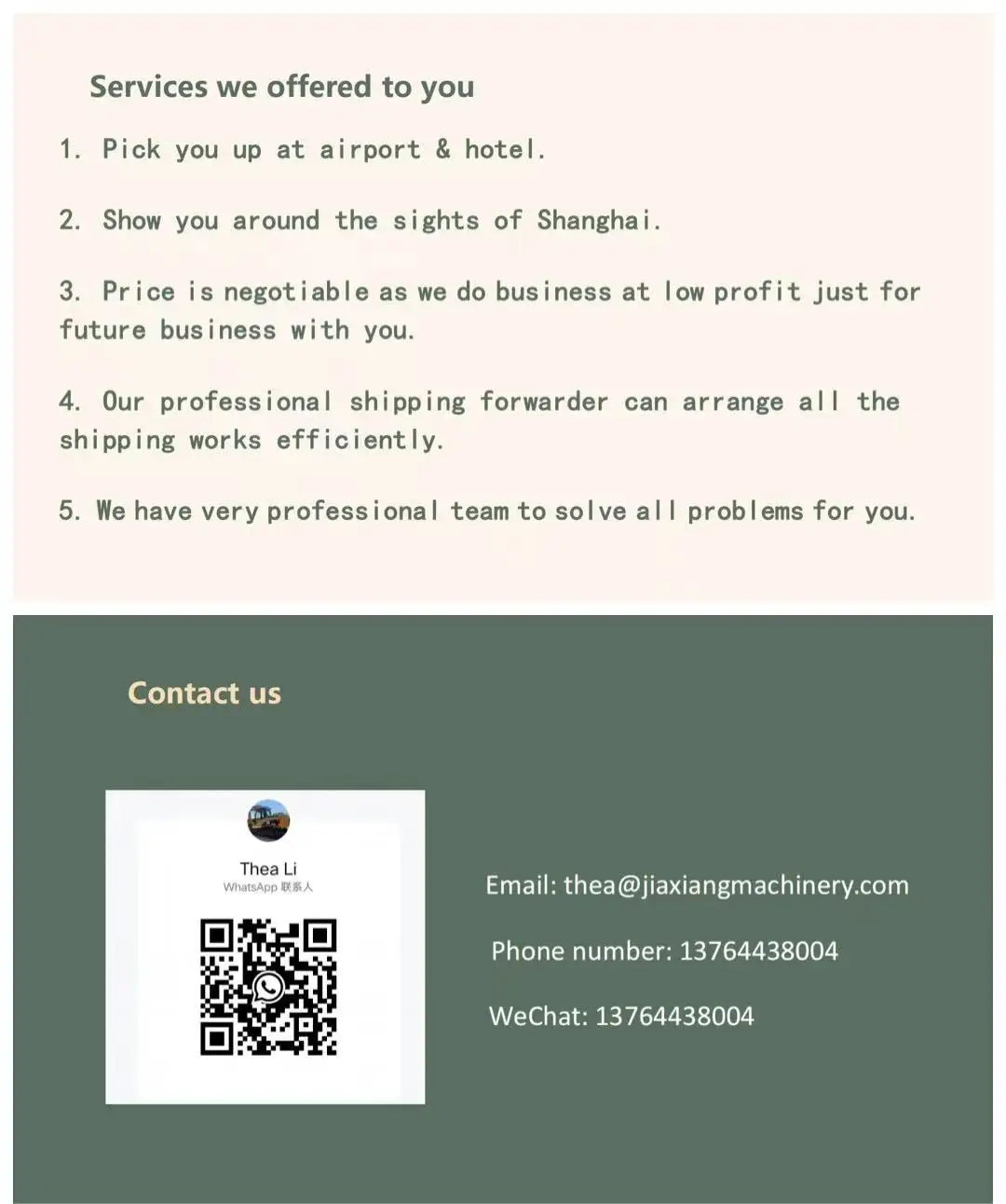 Services we offered to you

1. Pick you up at airport & hotel.

2. Show you around the sights of Shanghai.

3. Price is negotiable as we do business at low profit just for future business with you.

4. Our professional shipping forwarder can arrange all the shipping works efficiently.

5. We have very professional team to solve all problems for you.

Contact us

Thea Li
WhatsApp 联系人

Email: thea@jiaxiangmachinery.com

Phone number: 13764438004

WeChat: 13764438004